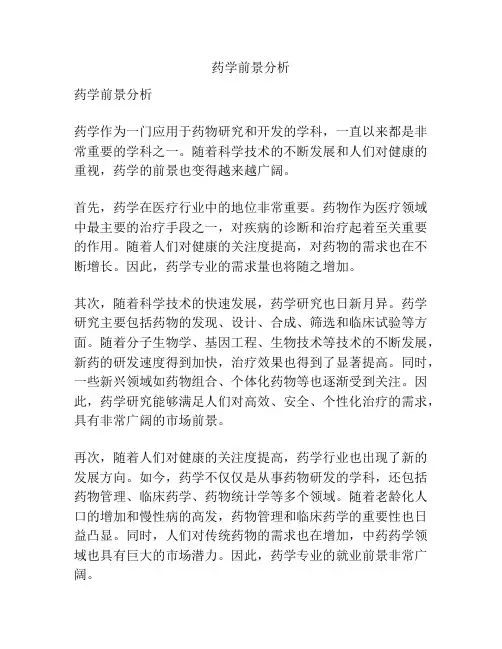 药学前景分析

药学前景分析

药学作为一门应用于药物研究和开发的学科，一直以来都是非常重要的学科之一。随着科学技术的不断发展和人们对健康的重视，药学的前景也变得越来越广阔。

首先，药学在医疗行业中的地位非常重要。药物作为医疗领域中最主要的治疗手段之一，对疾病的诊断和治疗起着至关重要的作用。随着人们对健康的关注度提高，对药物的需求也在不断增长。因此，药学专业的需求量也将随之增加。

其次，随着科学技术的快速发展，药学研究也日新月异。药学研究主要包括药物的发现、设计、合成、筛选和临床试验等方面。随着分子生物学、基因工程、生物技术等技术的不断发展，新药的研发速度得到加快，治疗效果也得到了显著提高。同时，一些新兴领域如药物组合、个体化药物等也逐渐受到关注。因此，药学研究能够满足人们对高效、安全、个性化治疗的需求，具有非常广阔的市场前景。

再次，随着人们对健康的关注度提高，药学行业也出现了新的发展方向。如今，药学不仅仅是从事药物研发的学科，还包括药物管理、临床药学、药物统计学等多个领域。随着老龄化人口的增加和慢性病的高发，药物管理和临床药学的重要性也日益凸显。同时，人们对传统药物的需求也在增加，中药药学领域也具有巨大的市场潜力。因此，药学专业的就业前景非常广阔。